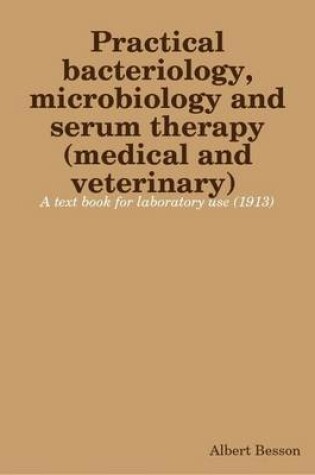 Practical bacteriology, microbiology and serum therapy (medical and veterinary)

A text book for laboratory use (1913)

Albert Besson